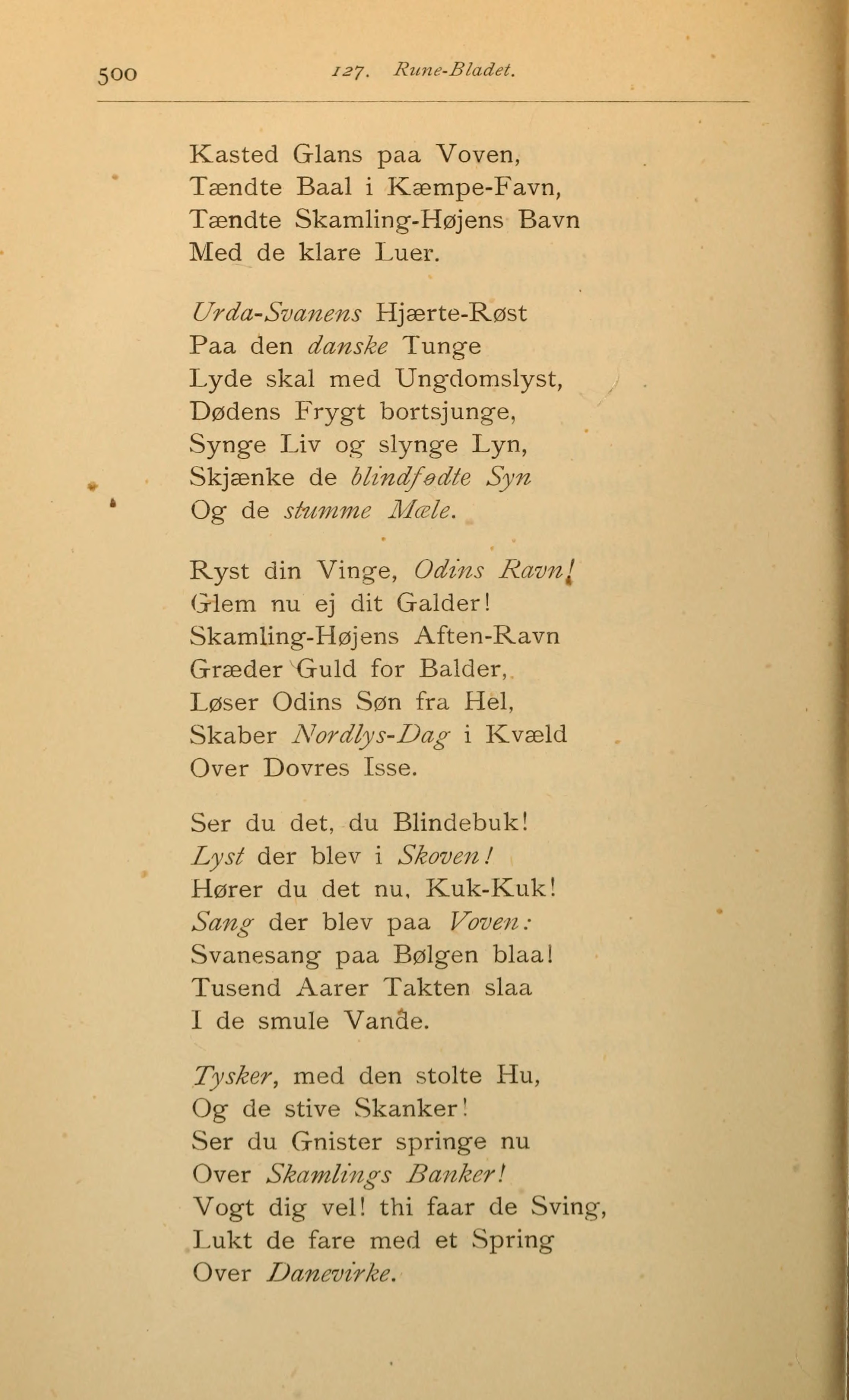 500 127. Rune-Bladet.

Kasted Glans paa Voven,
Tændte Baal i Kæmpe-Favn,
Tændte Skamling-Højens Bavn
Med de klare Luer.

Urda-Svanens Hjærte-Røst
Paa den danske Tunge
Lyde skal med Ungdomslyst,
Dødens Frygt bortsjunge,
Synge Liv og slynge Lyn,
Skjænke de blindfødte Syn
Og de stumme Mæle.

Ryst din Vinge, Odins Ravn!
Glem nu ej dit Galder!
Skamling-Højens Aften-Ravn
Græder Guld for Balder,
Løser Odins Søn fra Hel,
Skaber Nordlys-Dag i Kvæld
Over Dovres Isse.

Ser du det, du Blindebuk!
Lyst der blev i Skoven!
Hører du det nu, Kuk-Kuk!
Sang der blev paa Voven:
Svanesang paa Bølgen blaa!
Tusend Aarer Takten slaa
I de smule Vande.

Tysker, med den stolte Hu,
Og de stive Skanker!
Ser du Gnister springe nu
Over Skamlings Banker!
Vogt dig vel! thi faar de Sving,
Lukt de fare med et Spring
Over Danevirke.